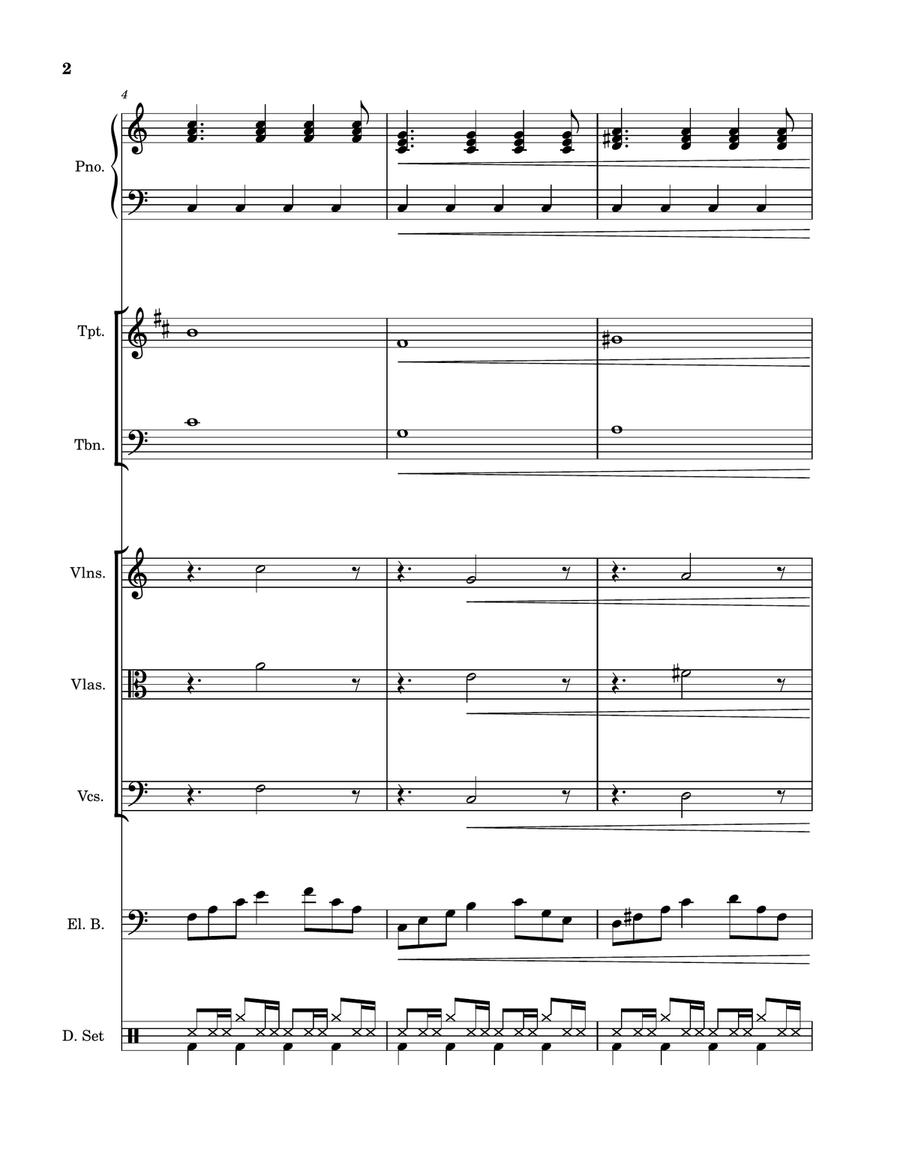 2

4

Pno.

Tpt.

Tbn.

Vlns.

Vlas.

Vcs.

El. B.

D. Set